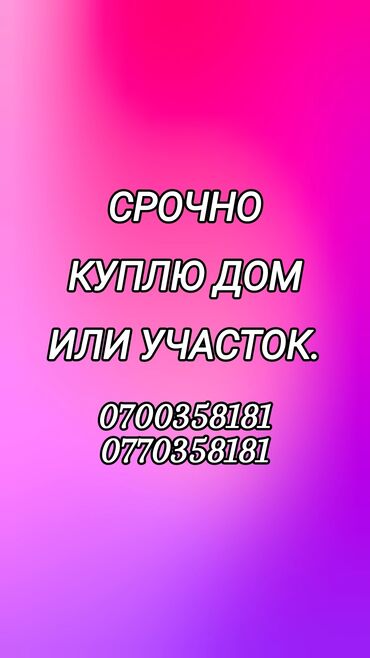 СРОЧНО
КУПЛЮ ДОМ
ИЛИ УЧАСТОК.

0700358181
0770358181